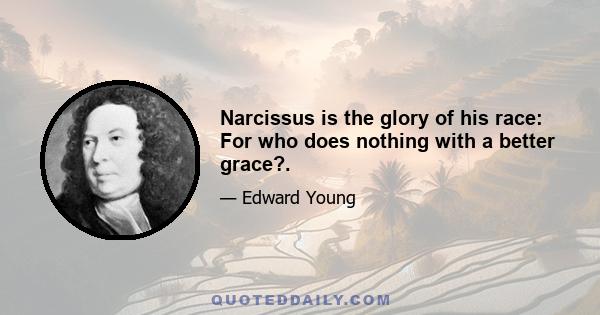 Narcissus is the glory of his race: For who does nothing with a better grace?.

— Edward Young

QUOTEDDAILY.COM